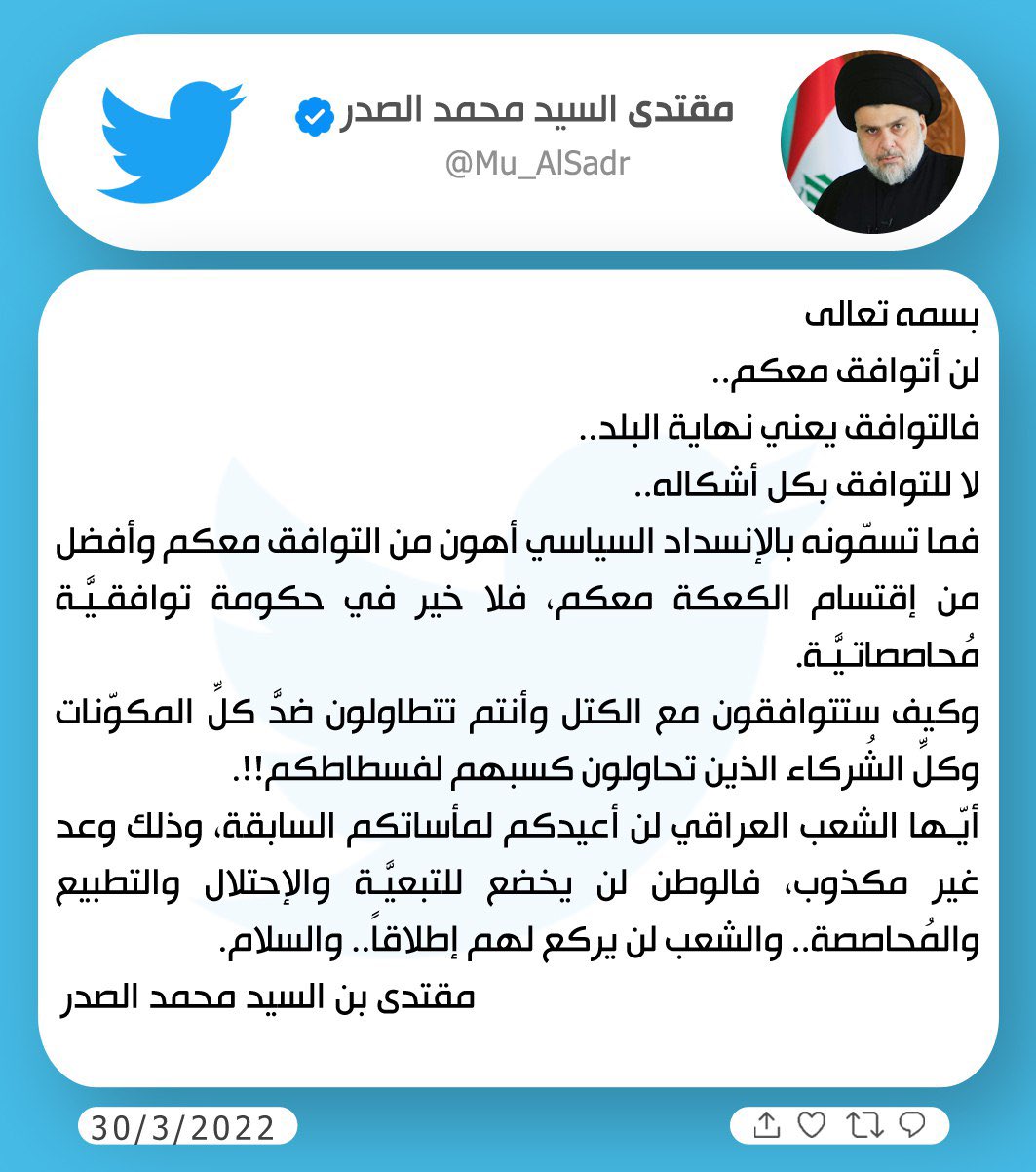 مقتدى السيد محمد الصدر
@Mu_AlSadr

بسمه تعالى
لن أتوافق معكم..
فالتوافق يعني نهاية البلد..
لا للتوافق بكل أشكاله..
فما تسمّونه بالإنسداد السياسي أهون من التوافق معكم وأفضل من إقتسام الكعكة معكم، فلا خير في حكومة توافقيَّة مُحاصصاتيَّة.
وكيف ستتوافقون مع الكتل وأنتم تتطاولون ضدَّ كلِّ المكوّنات وكلِّ الشُركاء الذين تحاولون كسبهم لفسطاطكم!!.
أيّها الشعب العراقي لن أعيدكم لمأساتكم السابقة، وذلك وعد غير مكذوب، فالوطن لن يخضع للتبعيَّة والإحتلال والتطبيع والمُحاصصة.. والشعب لن يركع لهم إطلاقاً.. والسلام.
مقتدى بن السيد محمد الصدر

30/3/2022